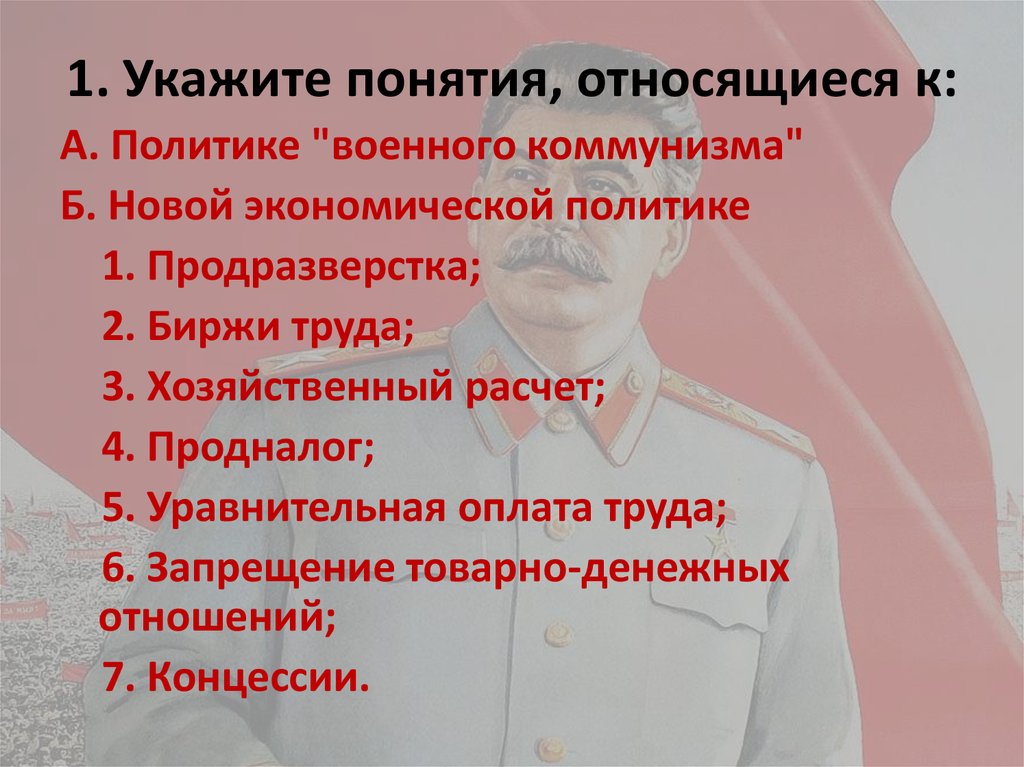 1. Укажите понятия, относящиеся к:

А. Политике "военного коммунизма"

Б. Новой экономической политике

1. Продразверстка;

2. Биржи труда;

3. Хозяйственный расчет;

4. Продналог;

5. Уравнительная оплата труда;

6. Запрещение товарно-денежных отношений;

7. Концессии.